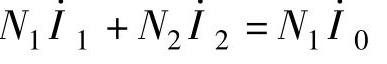 $N_1\dot{I}_1 + N_2\dot{I}_2 = N_1\dot{I}_0$